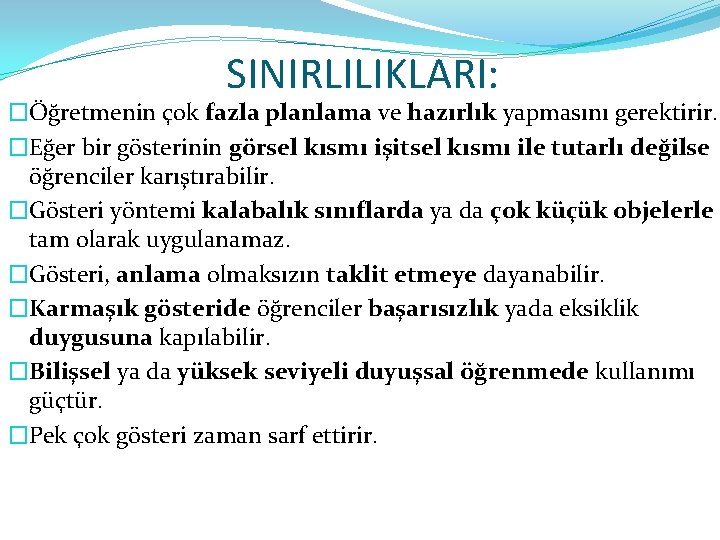 SINIRLILIKLARI:

□Öğretmenin çok fazla planlama ve hazırlık yapmasını gerektirir.

□Eğer bir gösterinin görsel kısmı işitsel kısmı ile tutarlı değilse öğrenciler karıştırabilir.

□Gösteri yöntemi kalabalık sınıflarda ya da çok küçük objelerle tam olarak uygulanamaz.

□Gösteri, anlama olmaksızın taklit etmeye dayanabilir.

□Karmaşık gösteride öğrenciler başarısızlık yada eksiklik duygusuna kapılabilir.

□Bilişsel ya da yüksek seviyeli duyuşsal öğrenmede kullanımı güçtür.

□Pek çok gösteri zaman sarf ettirir.